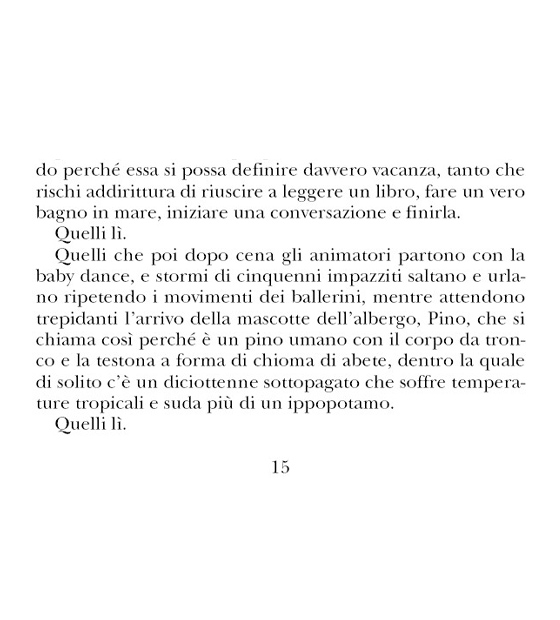 do perché essa si possa definire davvero vacanza, tanto che rischi addirittura di riuscire a leggere un libro, fare un vero bagno in mare, iniziare una conversazione e finirla.

Quelli lì.

Quelli che poi dopo cena gli animatori partono con la baby dance, e stormi di cinquenni impazziti saltano e urlano ripetendo i movimenti dei ballerini, mentre attendono trepidanti l'arrivo della mascotte dell'albergo, Pino, che si chiama così perché è un pino umano con il corpo da tronco e la testona a forma di chioma di abete, dentro la quale di solito c'è un diciottenne sottopagato che soffre temperature tropicali e suda più di un ippopotamo.

Quelli lì.

15